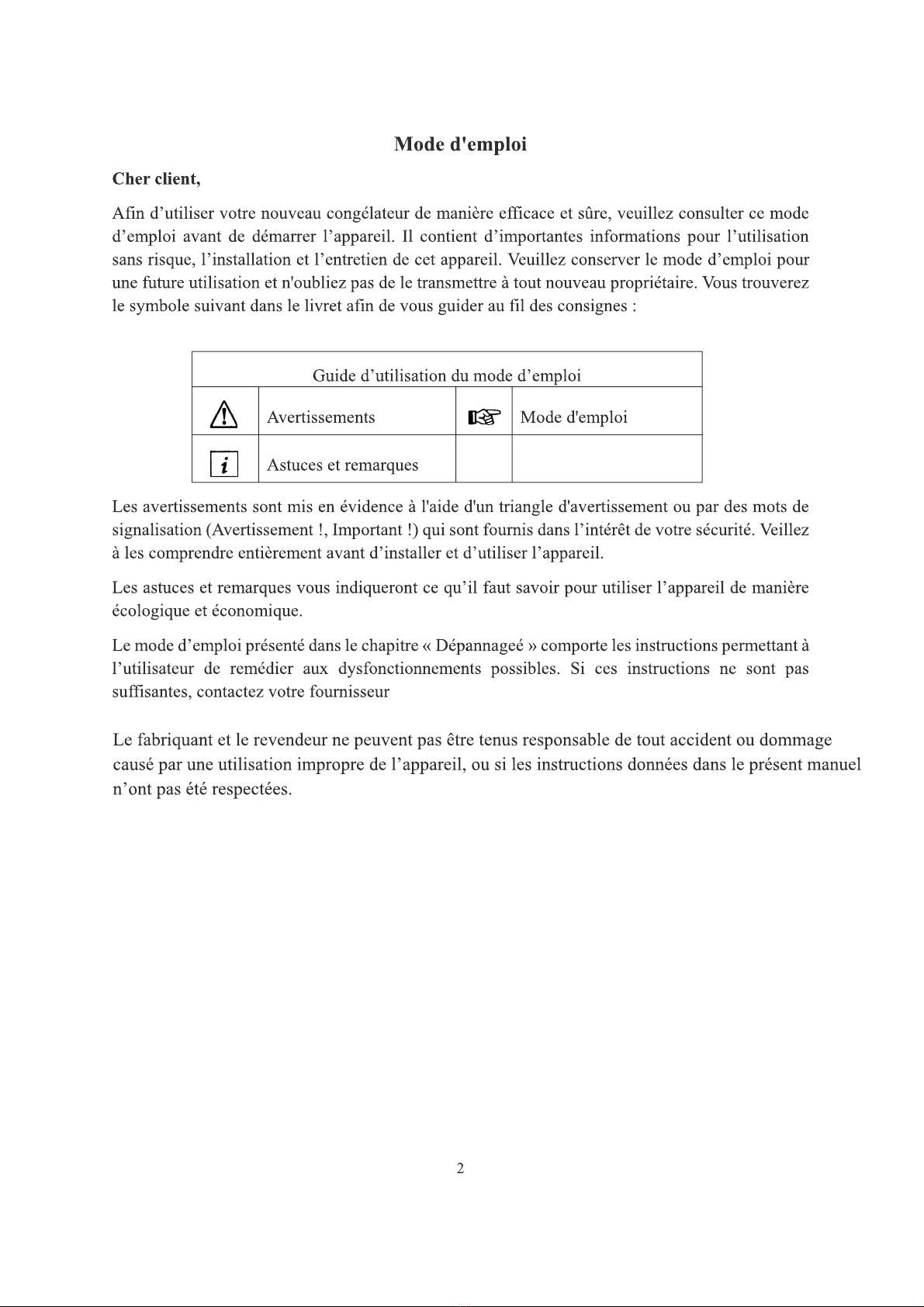 Mode d'emploi

Cher client,

Afin d'utiliser votre nouveau congélateur de manière efficace et sûre, veuillez consulter ce mode d'emploi avant de démarrer l'appareil. Il contient d'importantes informations pour l'utilisation sans risque, l'installation et l'entretien de cet appareil. Veuillez conserver le mode d'emploi pour une future utilisation et n'oubliez pas de le transmettre à tout nouveau propriétaire. Vous trouverez le symbole suivant dans le livret afin de vous guider au fil des consignes :

| Guide d'utilisation du mode d'emploi | | | |
|---|---|---|---|
| ⚠ | Avertissements | ☞ | Mode d'emploi |
| i | Astuces et remarques | | |

Les avertissements sont mis en évidence à l'aide d'un triangle d'avertissement ou par des mots de signalisation (Avertissement !, Important !) qui sont fournis dans l'intérêt de votre sécurité. Veillez à les comprendre entièrement avant d'installer et d'utiliser l'appareil.

Les astuces et remarques vous indiqueront ce qu'il faut savoir pour utiliser l'appareil de manière écologique et économique.

Le mode d'emploi présenté dans le chapitre « Dépannageé » comporte les instructions permettant à l'utilisateur de remédier aux dysfonctionnements possibles. Si ces instructions ne sont pas suffisantes, contactez votre fournisseur

Le fabriquant et le revendeur ne peuvent pas être tenus responsable de tout accident ou dommage causé par une utilisation impropre de l'appareil, ou si les instructions données dans le présent manuel n'ont pas été respectées.

2